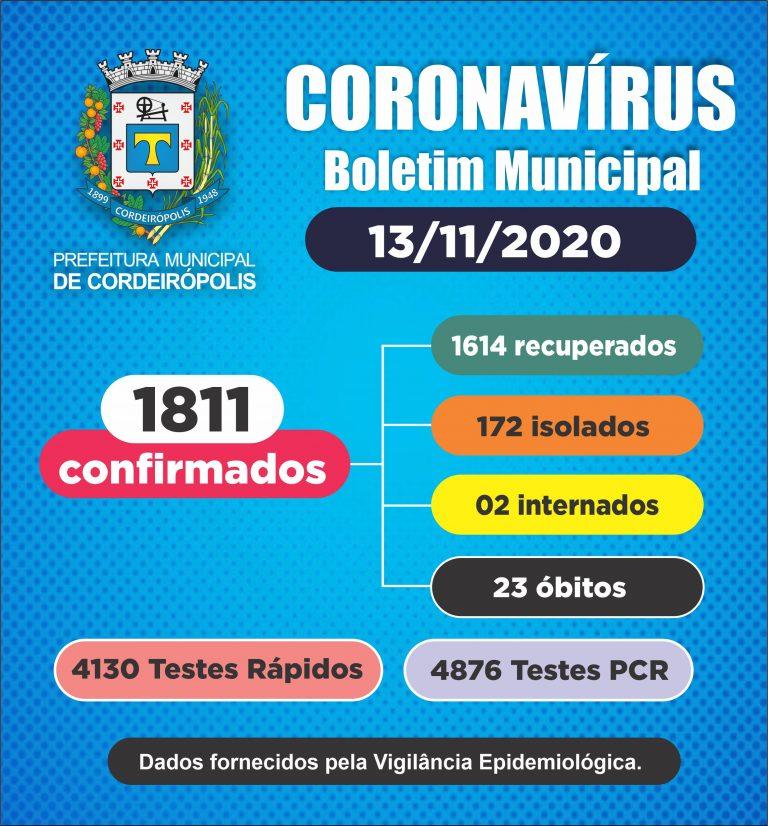 1899 CORDEIRÓPOLIS 1948

PREFEITURA MUNICIPAL DE CORDEIRÓPOLIS

CORONAVÍRUS

Boletim Municipal

13/11/2020

1811 confirmados

1614 recuperados

172 isolados

02 internados

23 óbitos

4130 Testes Rápidos

4876 Testes PCR

Dados fornecidos pela Vigilância Epidemiológica.